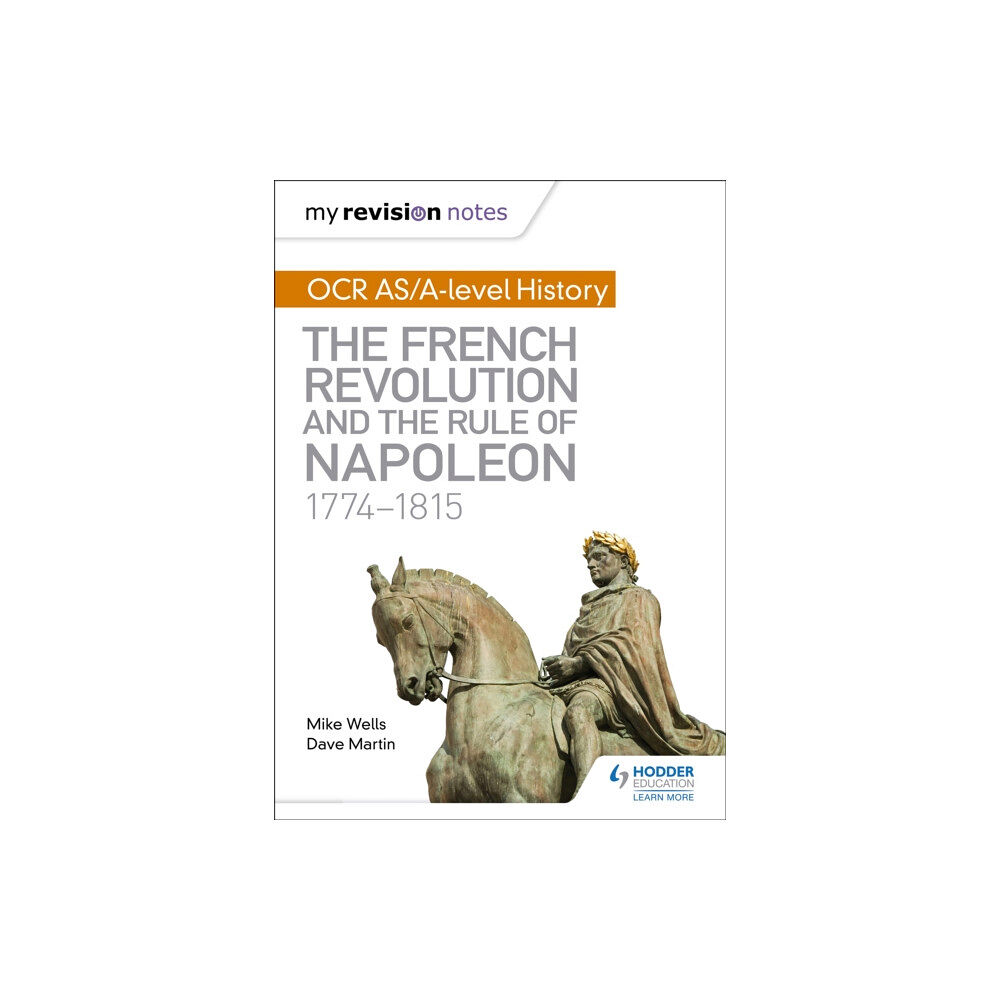 my revision notes

OCR AS/A-level History

THE FRENCH REVOLUTION AND THE RULE OF NAPOLEON
1774–1815

Mike Wells
Dave Martin

HODDER EDUCATION
LEARN MORE